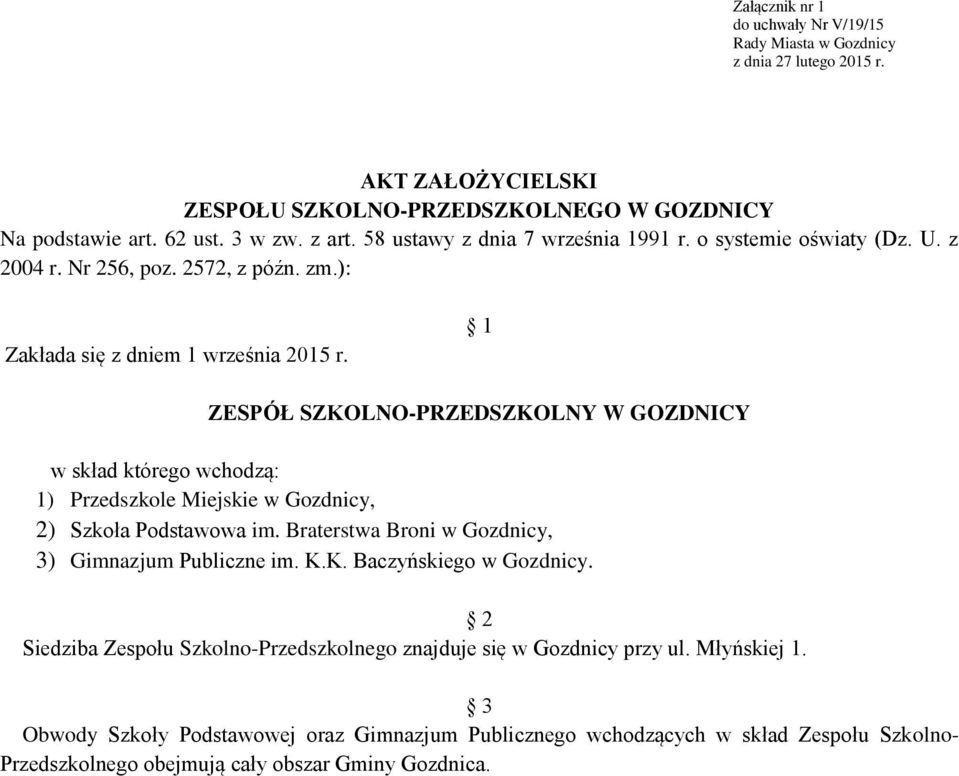 Załącznik nr 1
do uchwały Nr V/19/15
Rady Miasta w Gozdnicy
z dnia 27 lutego 2015 r.

AKT ZAŁOŻYCIELSKI
ZESPOŁU SZKOLNO-PRZEDSZKOLNEGO W GOZDNICY

Na podstawie art. 62 ust. 3 w zw. z art. 58 ustawy z dnia 7 września 1991 r. o systemie oświaty (Dz. U. z 2004 r. Nr 256, poz. 2572, z późn. zm.):

§ 1

Zakłada się z dniem 1 września 2015 r.

ZESPÓŁ SZKOLNO-PRZEDSZKOLNY W GOZDNICY

w skład którego wchodzą:
1) Przedszkole Miejskie w Gozdnicy,
2) Szkoła Podstawowa im. Braterstwa Broni w Gozdnicy,
3) Gimnazjum Publiczne im. K.K. Baczyńskiego w Gozdnicy.

§ 2

Siedziba Zespołu Szkolno-Przedszkolnego znajduje się w Gozdnicy przy ul. Młyńskiej 1.

§ 3

Obwody Szkoły Podstawowej oraz Gimnazjum Publicznego wchodzących w skład Zespołu Szkolno-Przedszkolnego obejmują cały obszar Gminy Gozdnica.